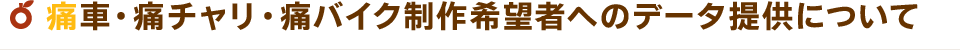 痛車・痛チャリ・痛バイク制作希望者へのデータ提供について